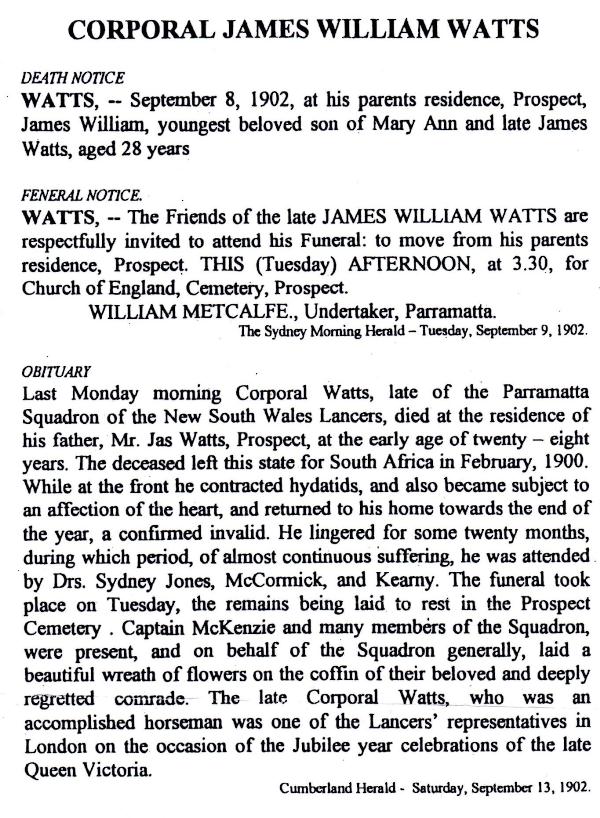 CORPORAL JAMES WILLIAM WATTS

DEATH NOTICE
WATTS, -- September 8, 1902, at his parents residence, Prospect, James William, youngest beloved son of Mary Ann and late James Watts, aged 28 years

FENERAL NOTICE.
WATTS, -- The Friends of the late JAMES WILLIAM WATTS are respectfully invited to attend his Funeral: to move from his parents residence, Prospect. THIS (Tuesday) AFTERNOON, at 3.30, for Church of England, Cemetery, Prospect.
WILLIAM METCALFE., Undertaker, Parramatta.
The Sydney Morning Herald – Tuesday, September 9, 1902.

OBITUARY
Last Monday morning Corporal Watts, late of the Parramatta Squadron of the New South Wales Lancers, died at the residence of his father, Mr. Jas Watts, Prospect, at the early age of twenty – eight years. The deceased left this state for South Africa in February, 1900. While at the front he contracted hydatids, and also became subject to an affection of the heart, and returned to his home towards the end of the year, a confirmed invalid. He lingered for some twenty months, during which period, of almost continuous suffering, he was attended by Drs. Sydney Jones, McCormick, and Kearny. The funeral took place on Tuesday, the remains being laid to rest in the Prospect Cemetery . Captain McKenzie and many members of the Squadron, were present, and on behalf of the Squadron generally, laid a beautiful wreath of flowers on the coffin of their beloved and deeply regretted comrade. The late Corporal Watts, who was an accomplished horseman was one of the Lancers' representatives in London on the occasion of the Jubilee year celebrations of the late Queen Victoria.
Cumberland Herald - Saturday, September 13, 1902.